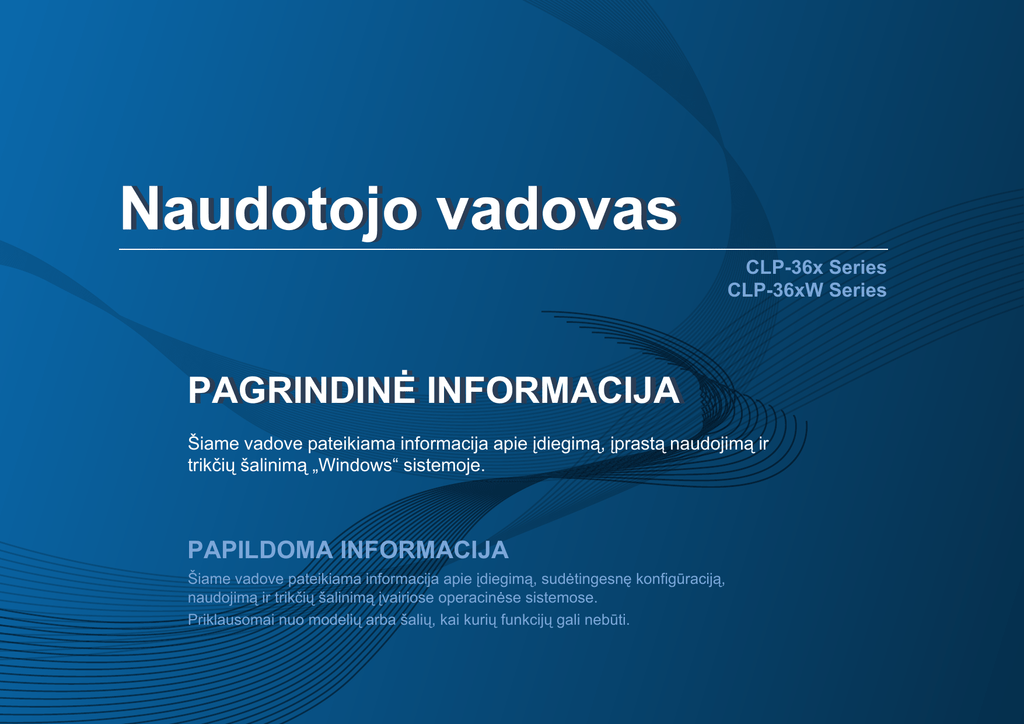 Naudotojo vadovas

CLP-36x Series
CLP-36xW Series

PAGRINDINĖ INFORMACIJA

Šiame vadove pateikiama informacija apie įdiegimą, įprastą naudojimą ir trikčių šalinimą „Windows“ sistemoje.

PAPILDOMA INFORMACIJA

Šiame vadove pateikiama informacija apie įdiegimą, sudėtingesnę konfigūraciją, naudojimą ir trikčių šalinimą įvairiose operacinėse sistemose.
Priklausomai nuo modelių arba šalių, kai kurių funkcijų gali nebūti.